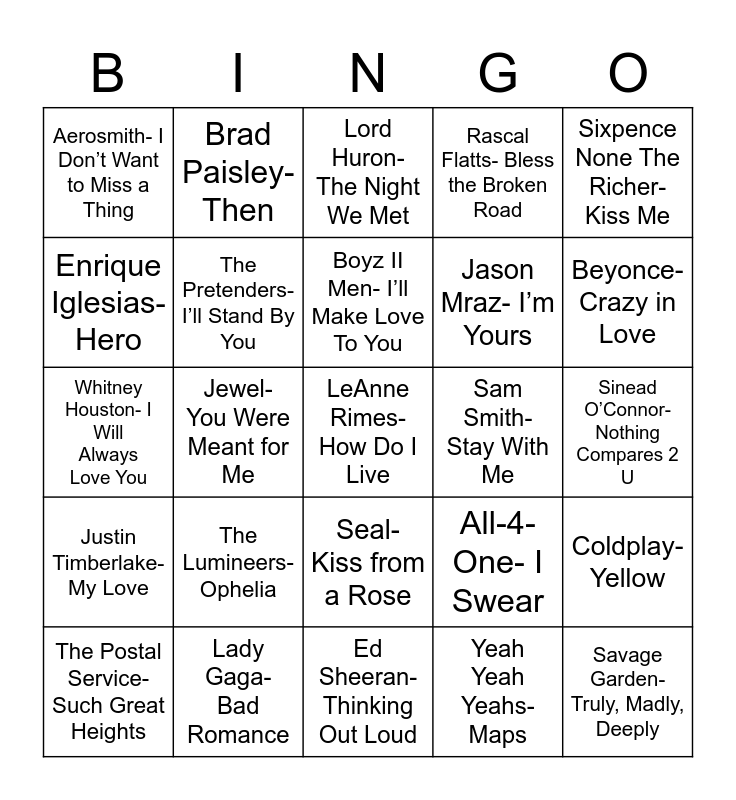 | B | I | N | G | O |
|---|---|---|---|---|
| Aerosmith- I Don't Want to Miss a Thing | Brad Paisley- Then | Lord Huron- The Night We Met | Rascal Flatts- Bless the Broken Road | Sixpence None The Richer- Kiss Me |
| Enrique Iglesias- Hero | The Pretenders- I'll Stand By You | Boyz II Men- I'll Make Love To You | Jason Mraz- I'm Yours | Beyonce- Crazy in Love |
| Whitney Houston- I Will Always Love You | Jewel- You Were Meant for Me | LeAnne Rimes- How Do I Live | Sam Smith- Stay With Me | Sinead O'Connor- Nothing Compares 2 U |
| Justin Timberlake- My Love | The Lumineers- Ophelia | Seal- Kiss from a Rose | All-4-One- I Swear | Coldplay- Yellow |
| The Postal Service- Such Great Heights | Lady Gaga- Bad Romance | Ed Sheeran- Thinking Out Loud | Yeah Yeah Yeahs- Maps | Savage Garden- Truly, Madly, Deeply |